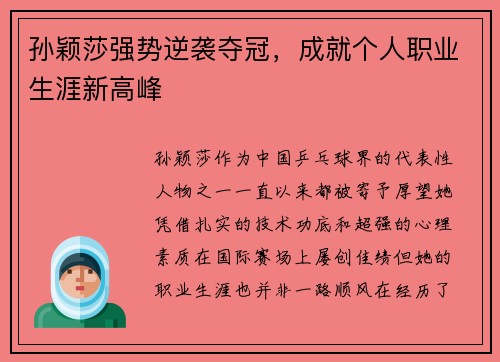 孙颖莎强势逆袭夺冠，成就个人职业生涯新高峰

孙颖莎作为中国乒乓球界的代表性人物之一一直以来都被寄予厚望她凭借扎实的技术功底和超强的心理素质在国际赛场上屡创佳绩但她的职业生涯也并非一路顺风在经历了